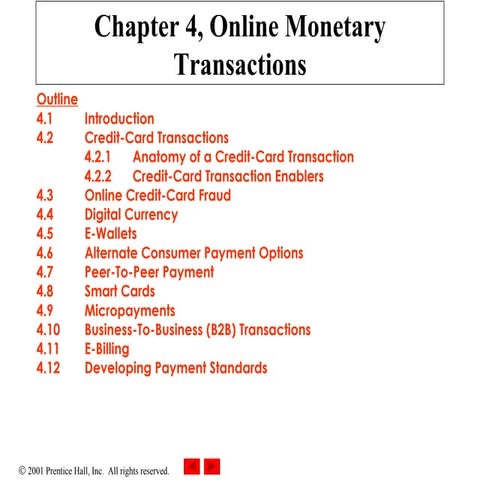 Chapter 4, Online Monetary Transactions

Outline
4.1 Introduction
4.2 Credit-Card Transactions
4.2.1 Anatomy of a Credit-Card Transaction
4.2.2 Credit-Card Transaction Enablers
4.3 Online Credit-Card Fraud
4.4 Digital Currency
4.5 E-Wallets
4.6 Alternate Consumer Payment Options
4.7 Peer-To-Peer Payment
4.8 Smart Cards
4.9 Micropayments
4.10 Business-To-Business (B2B) Transactions
4.11 E-Billing
4.12 Developing Payment Standards

© 2001 Prentice Hall, Inc. All rights reserved.